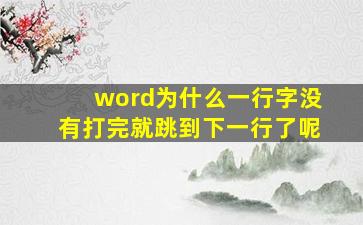 word为什么一行字没有打完就跳到下一行了呢